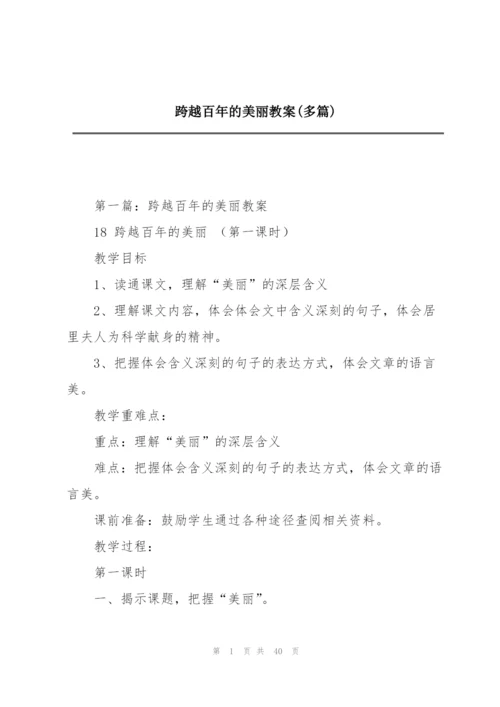 跨越百年的美丽教案(多篇)

第一篇：跨越百年的美丽教案

18 跨越百年的美丽 （第一课时）

教学目标

1、读通课文，理解“美丽”的深层含义

2、理解课文内容，体会体会文中含义深刻的句子，体会居里夫人为科学献身的精神。

3、把握体会含义深刻的句子的表达方式，体会文章的语言美。

教学重难点：

重点：理解“美丽”的深层含义

难点：把握体会含义深刻的句子的表达方式，体会文章的语言美。

课前准备：鼓励学生通过各种途径查阅相关资料。

教学过程：

第一课时

一、揭示课题，把握“美丽”。

第 1 页 共 40 页